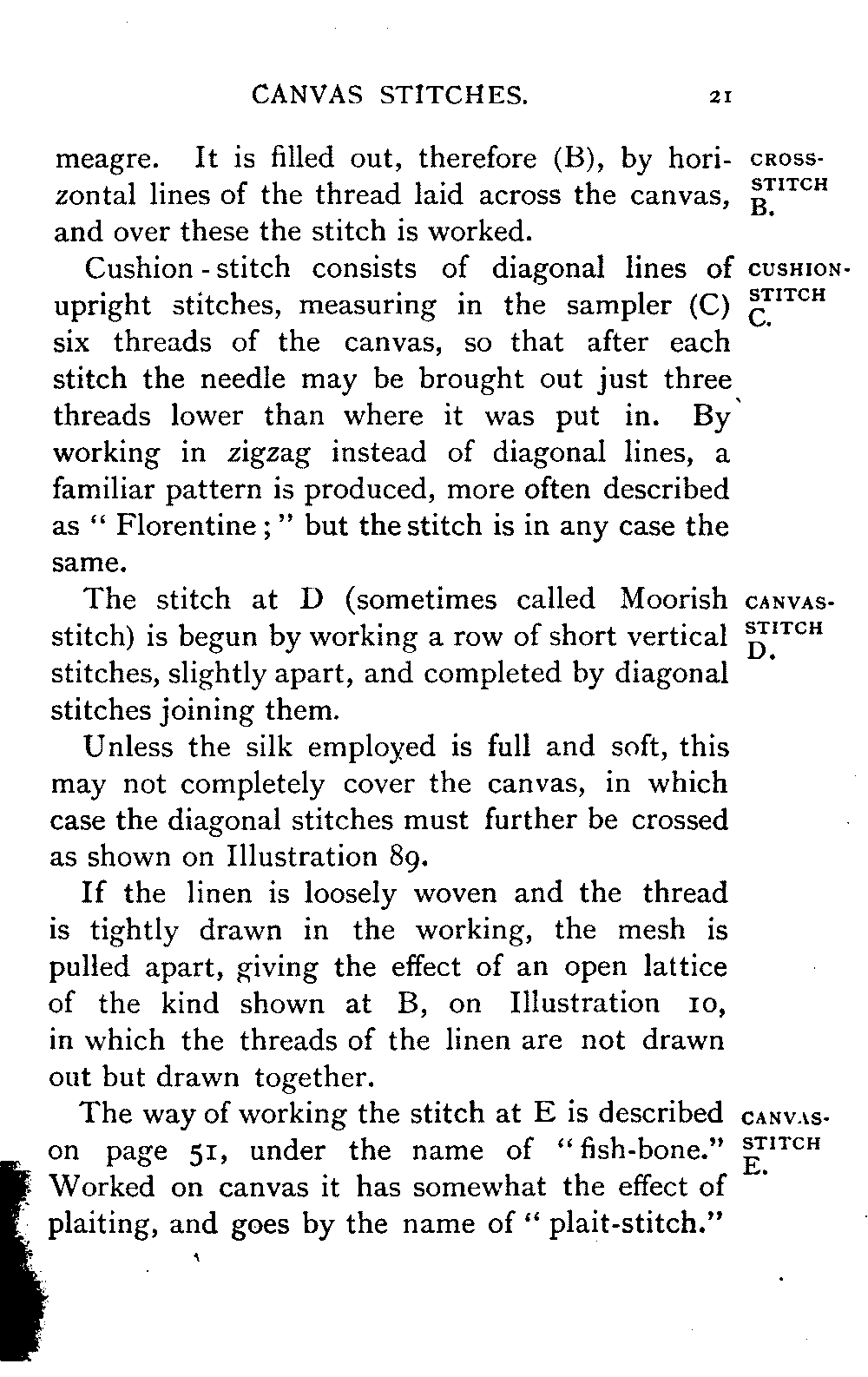 CANVAS STITCHES. 21

meagre. It is filled out, therefore (B), by horizontal lines of the thread laid across the canvas, and over these the stitch is worked.

CROSS-STITCH B.

Cushion-stitch consists of diagonal lines of upright stitches, measuring in the sampler (C) six threads of the canvas, so that after each stitch the needle may be brought out just three threads lower than where it was put in. By working in zigzag instead of diagonal lines, a familiar pattern is produced, more often described as "Florentine;" but the stitch is in any case the same.

CUSHION-STITCH C.

The stitch at D (sometimes called Moorish stitch) is begun by working a row of short vertical stitches, slightly apart, and completed by diagonal stitches joining them.

CANVAS-STITCH D.

Unless the silk employed is full and soft, this may not completely cover the canvas, in which case the diagonal stitches must further be crossed as shown on Illustration 89.

If the linen is loosely woven and the thread is tightly drawn in the working, the mesh is pulled apart, giving the effect of an open lattice of the kind shown at B, on Illustration 10, in which the threads of the linen are not drawn out but drawn together.

The way of working the stitch at E is described on page 51, under the name of "fish-bone." Worked on canvas it has somewhat the effect of plaiting, and goes by the name of "plait-stitch."

CANVAS-STITCH E.